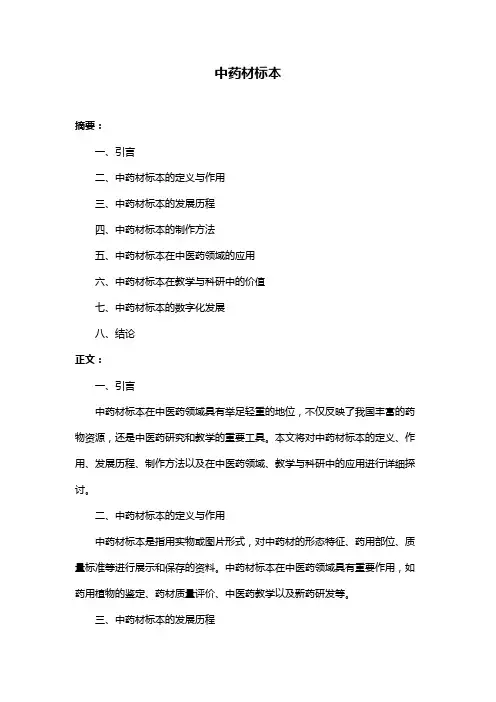 中药材标本

摘要：

一、引言

二、中药材标本的定义与作用

三、中药材标本的发展历程

四、中药材标本的制作方法

五、中药材标本在中医药领域的应用

六、中药材标本在教学与科研中的价值

七、中药材标本的数字化发展

八、结论

正文：

一、引言

中药材标本在中医药领域具有举足轻重的地位，不仅反映了我国丰富的药物资源，还是中医药研究和教学的重要工具。本文将对中药材标本的定义、作用、发展历程、制作方法以及在中医药领域、教学与科研中的应用进行详细探讨。

二、中药材标本的定义与作用

中药材标本是指用实物或图片形式，对中药材的形态特征、药用部位、质量标准等进行展示和保存的资料。中药材标本在中医药领域具有重要作用，如药用植物的鉴定、药材质量评价、中医药教学以及新药研发等。

三、中药材标本的发展历程